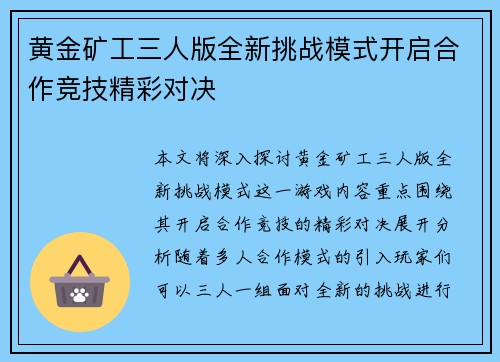 黄金矿工三人版全新挑战模式开启合作竞技精彩对决

本文将深入探讨黄金矿工三人版全新挑战模式这一游戏内容重点围绕其开启合作竞技的精彩对决展开分析随着多人合作模式的引入玩家们可以三人一组面对全新的挑战进行